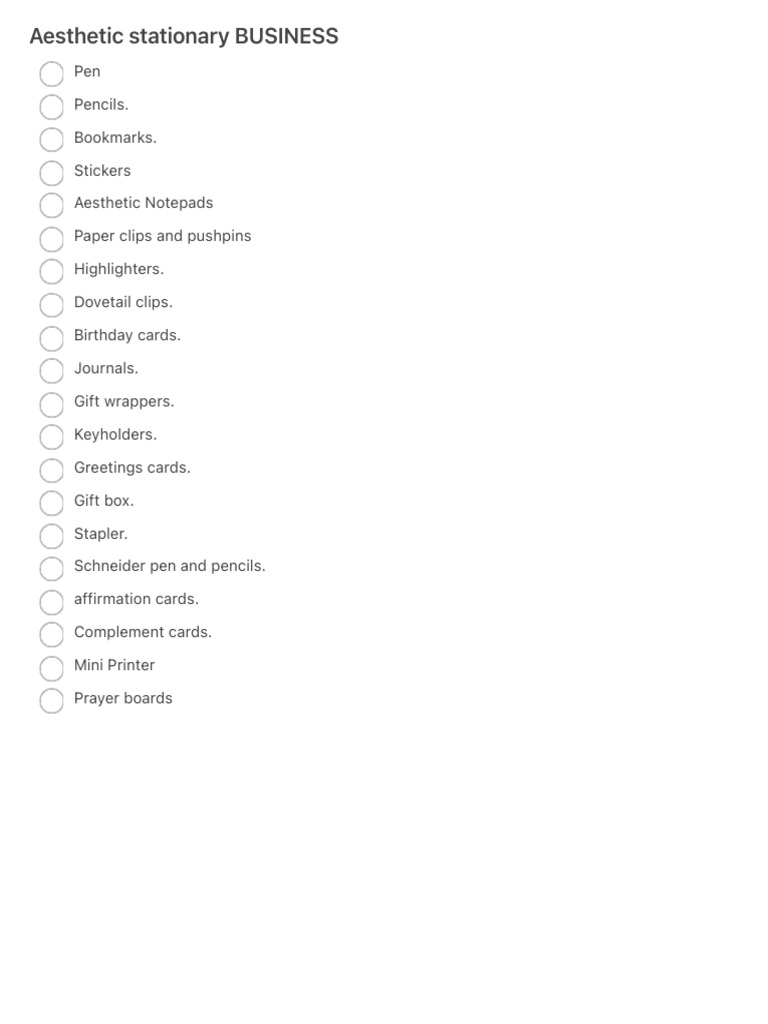 Aesthetic stationary BUSINESS

Pen
Pencils.
Bookmarks.
Stickers
Aesthetic Notepads
Paper clips and pushpins
Highlighters.
Dovetail clips.
Birthday cards.
Journals.
Gift wrappers.
Keyholders.
Greetings cards.
Gift box.
Stapler.
Schneider pen and pencils.
affirmation cards.
Complement cards.
Mini Printer
Prayer boards